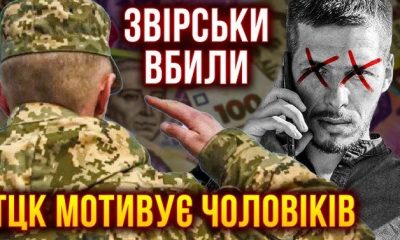 ЗВІРСЬКИ ВБИЛИ

100

ТЦК МОТИВУЄ ЧОЛОВІКІВ